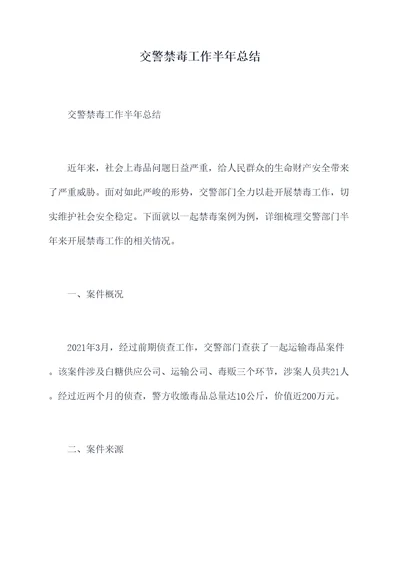 交警禁毒工作半年总结

交警禁毒工作半年总结

近年来，社会上毒品问题日益严重，给人民群众的生命财产安全带来了严重威胁。面对如此严峻的形势，交警部门全力以赴开展禁毒工作，切实维护社会安全稳定。下面就以一起禁毒案例为例，详细梳理交警部门半年来开展禁毒工作的相关情况。

一、案件概况

2021年3月，经过前期侦查工作，交警部门查获了一起运输毒品案件。该案件涉及白糖供应公司、运输公司、毒贩三个环节，涉案人员共21人。经过近两个月的侦查，警方收缴毒品总量达10公斤，价值近200万元。

二、案件来源